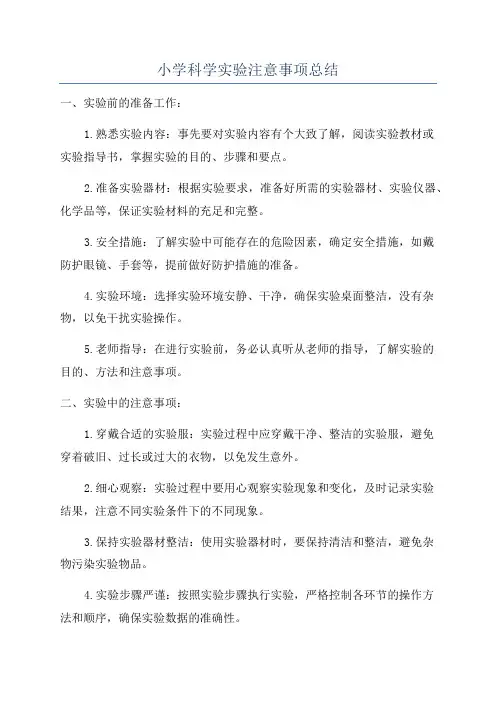 小学科学实验注意事项总结

一、实验前的准备工作：

1.熟悉实验内容：事先要对实验内容有个大致了解，阅读实验教材或实验指导书，掌握实验的目的、步骤和要点。

2.准备实验器材：根据实验要求，准备好所需的实验器材、实验仪器、化学品等，保证实验材料的充足和完整。

3.安全措施：了解实验中可能存在的危险因素，确定安全措施，如戴防护眼镜、手套等，提前做好防护措施的准备。

4.实验环境：选择实验环境安静、干净，确保实验桌面整洁，没有杂物，以免干扰实验操作。

5.老师指导：在进行实验前，务必认真听从老师的指导，了解实验的目的、方法和注意事项。

二、实验中的注意事项：

1.穿戴合适的实验服：实验过程中应穿戴干净、整洁的实验服，避免穿着破旧、过长或过大的衣物，以免发生意外。

2.细心观察：实验过程中要用心观察实验现象和变化，及时记录实验结果，注意不同实验条件下的不同现象。

3.保持实验器材整洁：使用实验器材时，要保持清洁和整洁，避免杂物污染实验物品。

4.实验步骤严谨：按照实验步骤执行实验，严格控制各环节的操作方法和顺序，确保实验数据的准确性。